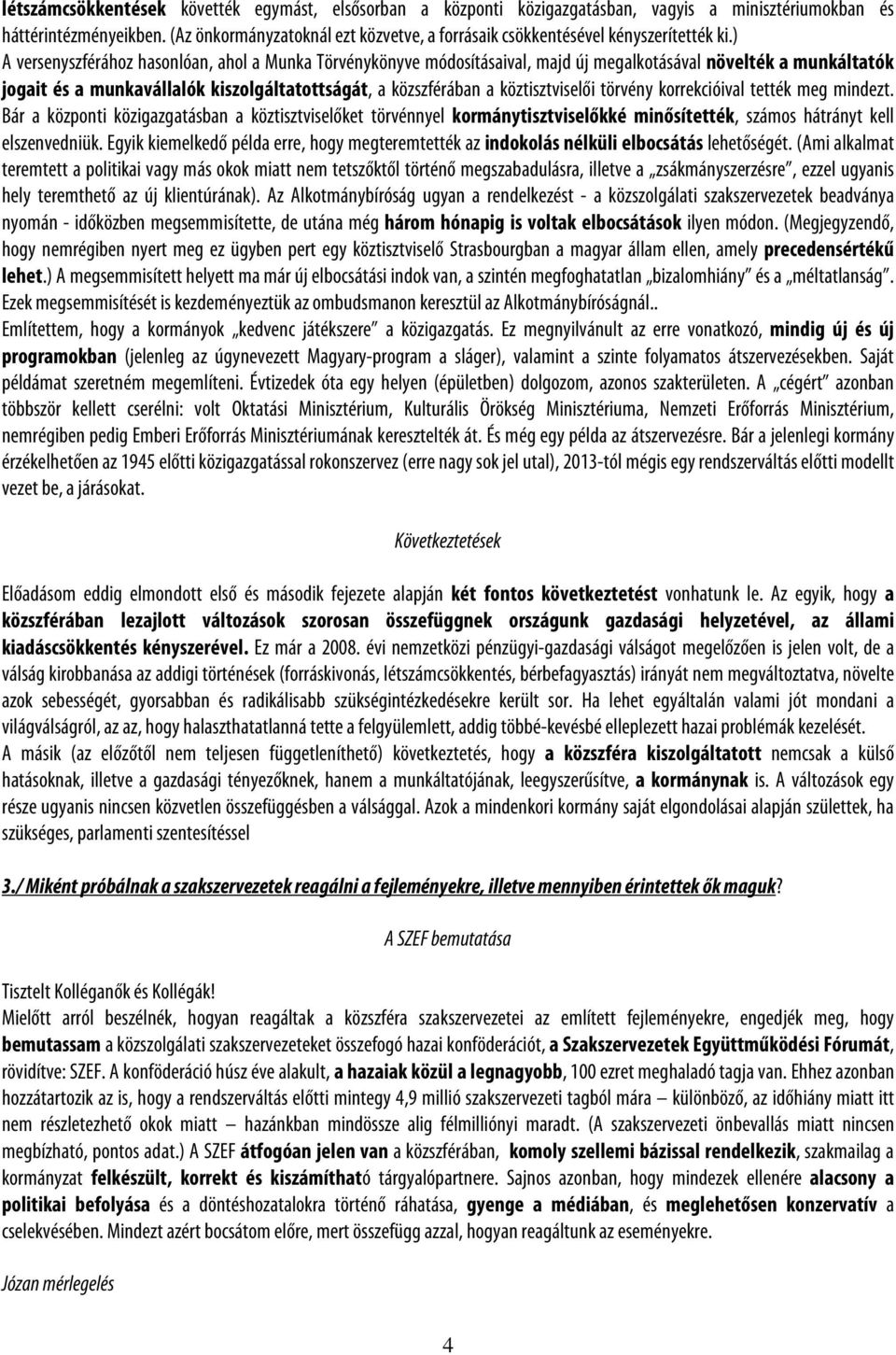 létszámcsökkentések követték egymást, elsősorban a központi közigazgatásban, vagyis a minisztériumokban és háttérintézményeikben. (Az önkormányzatoknál ezt közvetve, a forrásaik csökkentésével kényszerítették ki.) A versenyszférához hasonlóan, ahol a Munka Törvénykönyve módosításaival, majd új megalkotásával növelték a munkáltatók jogait és a munkavállalók kiszolgáltatottságát, a közszférában a köztisztviselői törvény korrekcióival tették meg mindezt. Bár a központi közigazgatásban a köztisztviselőket törvénnyel kormánytisztviselőkké minősítették, számos hátrányt kell elszenvedniük. Egyik kiemelkedő példa erre, hogy megteremtették az indokolás nélküli elbocsátás lehetőségét. (Ami alkalmat teremtett a politikai vagy más okok miatt nem tetszőktől történő megszabadulásra, illetve a „zsákmányszerzésre", ezzel ugyanis hely teremthető az új klientúrának). Az Alkotmánybíróság ugyan a rendelkezést - a közszolgálati szakszervezetek beadványa nyomán - időközben megsemmisítette, de utána még három hónapig is voltak elbocsátások ilyen módon. (Megjegyzendő, hogy nemrégiben nyert meg ez ügyben pert egy köztisztviselő Strasbourgban a magyar állam ellen, amely precedensértékű lehet.) A megsemmisített helyett ma már új elbocsátási indok van, a szintén megfoghatatlan „bizalomhiány" és a „méltatlanság". Ezek megsemmisítését is kezdeményeztük az ombudsmanon keresztül az Alkotmánybíróságnál..
Említettem, hogy a kormányok „kedvenc játékszere" a közigazgatás. Ez megnyilvánult az erre vonatkozó, mindig új és új programokban (jelenleg az úgynevezett Magyary-program a sláger), valamint a szinte folyamatos átszervezésekben. Saját példámat szeretném megemlíteni. Évtizedek óta egy helyen (épületben) dolgozom, azonos szakterületen. A „cégért" azonban többször kellett cserélni: volt Oktatási Minisztérium, Kulturális Örökség Minisztériuma, Nemzeti Erőforrás Minisztérium, nemrégiben pedig Emberi Erőforrás Minisztériumának keresztelték át. És még egy példa az átszervezésre. Bár a jelenlegi kormány érzékelhetően az 1945 előtti közigazgatással rokonszervez (erre nagy sok jel utal), 2013-tól mégis egy rendszerváltás előtti modellt vezet be, a járásokat.

Következtetések

Előadásom eddig elmondott első és második fejezete alapján két fontos következtetést vonhatunk le. Az egyik, hogy a közszférában lezajlott változások szorosan összefüggnek országunk gazdasági helyzetével, az állami kiadáscsökkentés kényszerével. Ez már a 2008. évi nemzetközi pénzügyi-gazdasági válságot megelőzően is jelen volt, de a válság kirobbanása az addigi történések (forráskivonás, létszámcsökkentés, bérbefagyasztás) irányát nem megváltoztatva, növelte azok sebességét, gyorsabban és radikálisabb szükségintézkedésekre került sor. Ha lehet egyáltalán valami jót mondani a világválságról, az az, hogy halaszthatatlanná tette a felgyülemlett, addig többé-kevésbé elleplezett hazai problémák kezelését.
A másik (az előzőtől nem teljesen függetleníthető) következtetés, hogy a közszféra kiszolgáltatott nemcsak a külső hatásoknak, illetve a gazdasági tényezőknek, hanem a munkáltatójának, leegyszerűsítve, a kormánynak is. A változások egy része ugyanis nincsen közvetlen összefüggésben a válsággal. Azok a mindenkori kormány saját elgondolásai alapján születtek, ha szükséges, parlamenti szentesítéssel

3./ Miként próbálnak a szakszervezetek reagálni a fejleményekre, illetve mennyiben érintettek ők maguk?

A SZEF bemutatása

Tisztelt Kolléganők és Kollégák!
Mielőtt arról beszélnék, hogyan reagáltak a közszféra szakszervezetei az említett fejleményekre, engedjék meg, hogy bemutassam a közszolgálati szakszervezeteket összefogó hazai konföderációt, a Szakszervezetek Együttműködési Fórumát, rövidítve: SZEF. A konföderáció húsz éve alakult, a hazaiak közül a legnagyobb, 100 ezret meghaladó tagja van. Ehhez azonban hozzátartozik az is, hogy a rendszerváltás előtti mintegy 4,9 millió szakszervezeti tagból mára – különböző, az időhiány miatt itt nem részletezhető okok miatt – hazánkban mindössze alig félmilliónyi maradt. (A szakszervezeti önbevallás miatt nincsen megbízható, pontos adat.) A SZEF átfogóan jelen van a közszférában, komoly szellemi bázissal rendelkezik, szakmailag a kormányzat felkészült, korrekt és kiszámítható tárgyalópartnere. Sajnos azonban, hogy mindezek ellenére alacsony a politikai befolyása és a döntéshozatalokra történő ráhatása, gyenge a médiában, és meglehetősen konzervatív a cselekvésében. Mindezt azért bocsátom előre, mert összefügg azzal, hogyan reagáltunk az eseményekre.

Józan mérlegelés

4